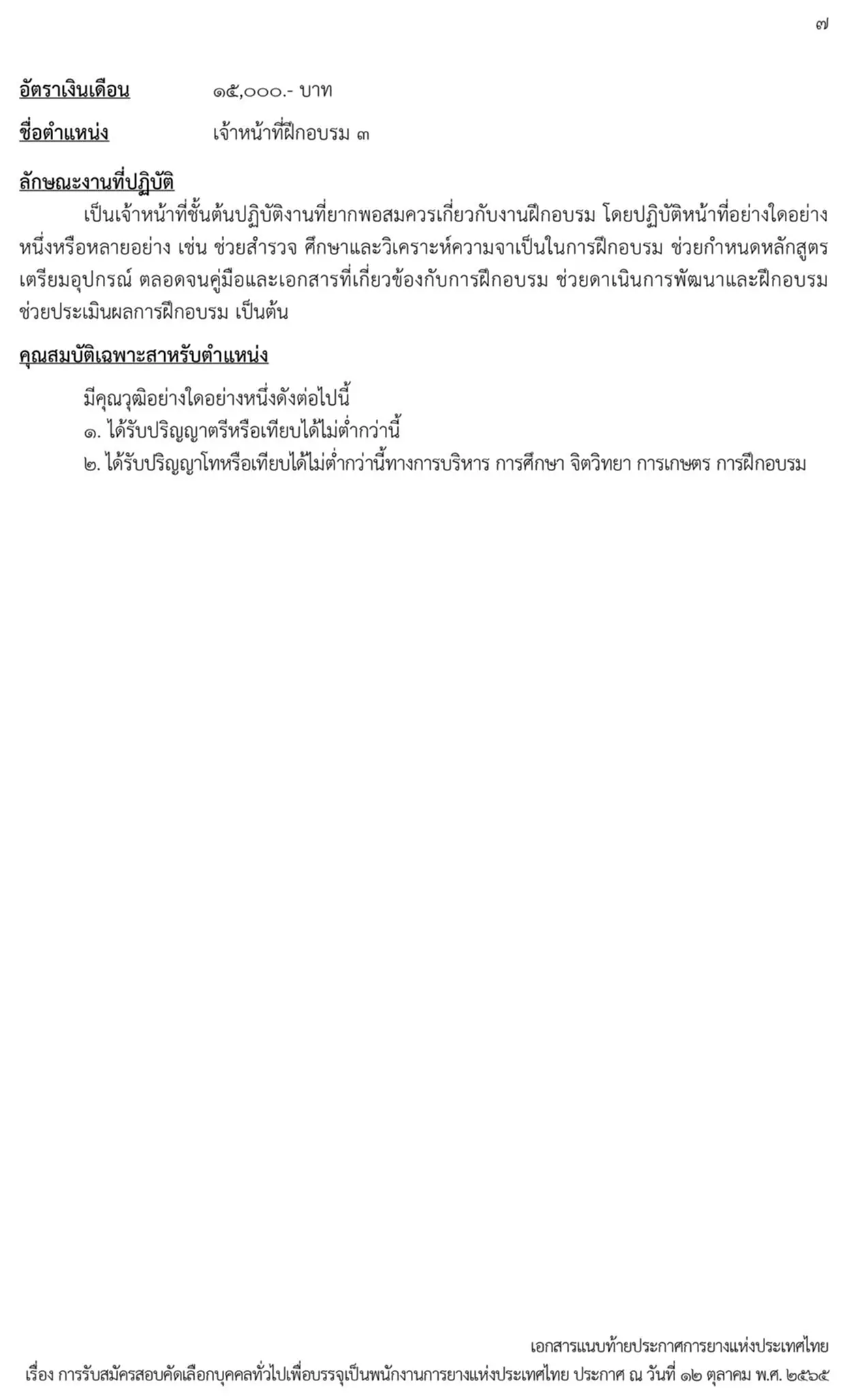 ๗

อัตราเงินเดือน ๑๕,๐๐๐.- บาท

ชื่อตำแหน่ง เจ้าหน้าที่ฝึกอบรม ๓

ลักษณะงานที่ปฏิบัติ

เป็นเจ้าหน้าที่ชั้นต้นปฏิบัติงานที่ยากพอสมควรเกี่ยวกับงานฝึกอบรม โดยปฏิบัติหน้าที่อย่างใดอย่างหนึ่งหรือหลายอย่าง เช่น ช่วยสำรวจ ศึกษาและวิเคราะห์ความจาเป็นในการฝึกอบรม ช่วยกำหนดหลักสูตร เตรียมอุปกรณ์ ตลอดจนคู่มือและเอกสารที่เกี่ยวข้องกับการฝึกอบรม ช่วยดาเนินการพัฒนาและฝึกอบรม ช่วยประเมินผลการฝึกอบรม เป็นต้น

คุณสมบัติเฉพาะสาหรับตำแหน่ง

มีคุณวุฒิอย่างใดอย่างหนึ่งดังต่อไปนี้
๑. ได้รับปริญญาตรีหรือเทียบได้ไม่ต่ำกว่านี้
๒. ได้รับปริญญาโทหรือเทียบได้ไม่ต่ำกว่านี้ทางการบริหาร การศึกษา จิตวิทยา การเกษตร การฝึกอบรม

เอกสารแนบท้ายประกาศการยางแห่งประเทศไทย
เรื่อง การรับสมัครสอบคัดเลือกบุคคลทั่วไปเพื่อบรรจุเป็นพนักงานการยางแห่งประเทศไทย ประกาศ ณ วันที่ ๑๒ ตุลาคม พ.ศ. ๒๕๖๕